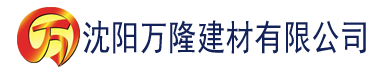 万 沈阳万隆建材有限公司